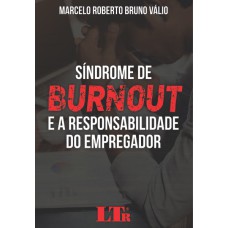 MARCELO ROBERTO BRUNO VÁLIO

SÍNDROME DE
BURNOUT
E A RESPONSABILIDADE
DO EMPREGADOR

LTr